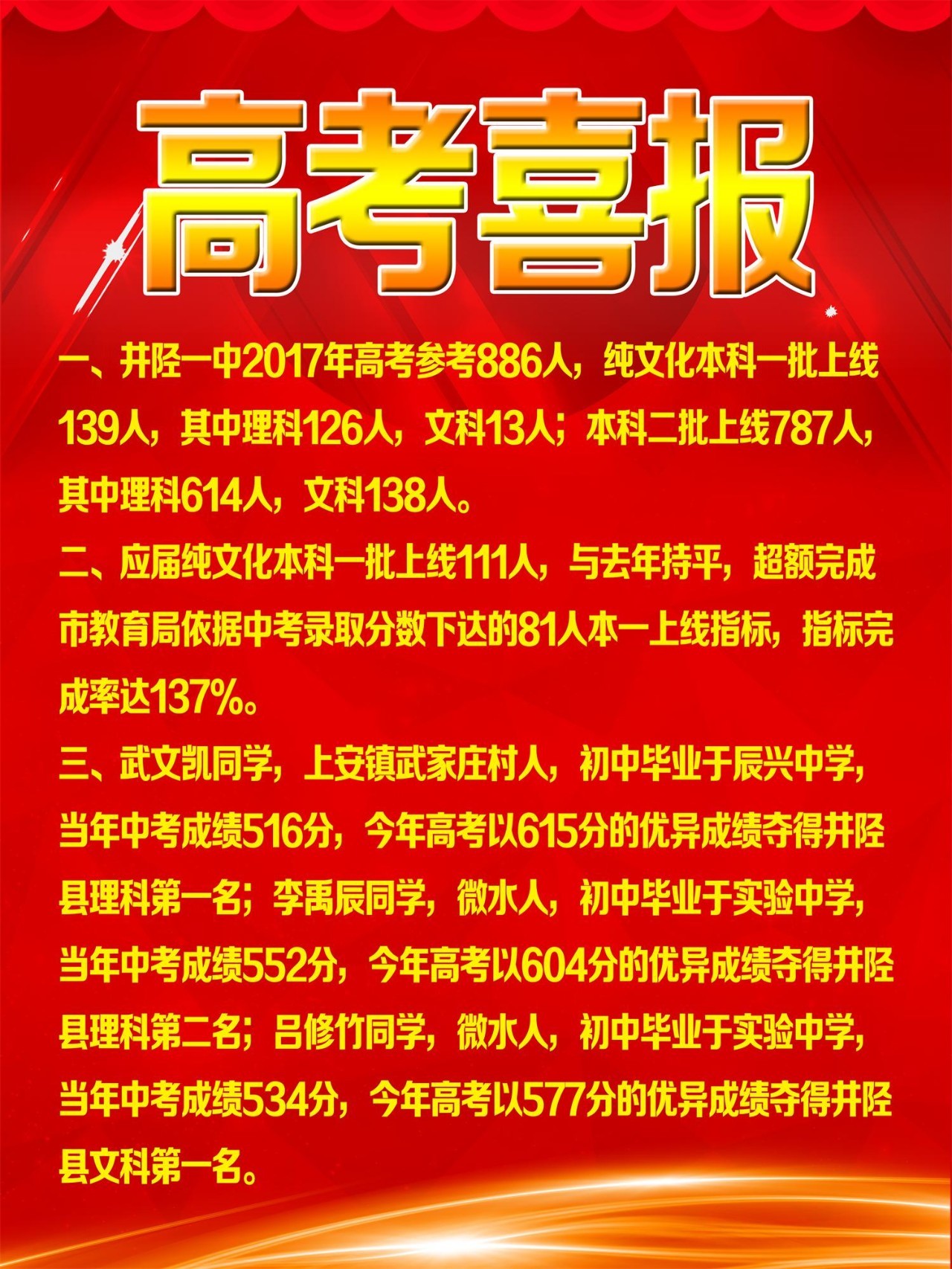 高考喜报

一、井陉一中2017年高考参考886人，纯文化本科一批上线139人，其中理科126人，文科13人；本科二批上线787人，其中理科614人，文科138人。

二、应届纯文化本科一批上线111人，与去年持平，超额完成市教育局依据中考录取分数下达的81人本一上线指标，指标完成率达137%。

三、武文凯同学，上安镇武家庄村人，初中毕业于辰兴中学，当年中考成绩516分，今年高考以615分的优异成绩夺得井陉县理科第一名；李禹辰同学，微水人，初中毕业于实验中学，当年中考成绩552分，今年高考以604分的优异成绩夺得井陉县理科第二名；吕修竹同学，微水人，初中毕业于实验中学，当年中考成绩534分，今年高考以577分的优异成绩夺得井陉县文科第一名。